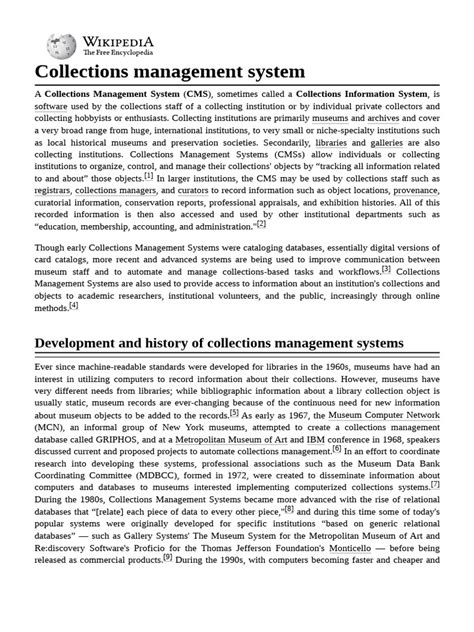 WIKIPEDIA
The Free Encyclopedia

Collections management system

A Collections Management System (CMS), sometimes called a Collections Information System, is software used by the collections staff of a collecting institution or by individual private collectors and collecting hobbyists or enthusiasts. Collecting institutions are primarily museums and archives and cover a very broad range from huge, international institutions, to very small or niche-specialty institutions such as local historical museums and preservation societies. Secondarily, libraries and galleries are also collecting institutions. Collections Management Systems (CMSs) allow individuals or collecting institutions to organize, control, and manage their collections' objects by "tracking all information related to and about" those objects.[1] In larger institutions, the CMS may be used by collections staff such as registrars, collections managers, and curators to record information such as object locations, provenance, curatorial information, conservation reports, professional appraisals, and exhibition histories. All of this recorded information is then also accessed and used by other institutional departments such as "education, membership, accounting, and administration."[2]

Though early Collections Management Systems were cataloging databases, essentially digital versions of card catalogs, more recent and advanced systems are being used to improve communication between museum staff and to automate and manage collections-based tasks and workflows.[3] Collections Management Systems are also used to provide access to information about an institution's collections and objects to academic researchers, institutional volunteers, and the public, increasingly through online methods.[4]

Development and history of collections management systems

Ever since machine-readable standards were developed for libraries in the 1960s, museums have had an interest in utilizing computers to record information about their collections. However, museums have very different needs from libraries; while bibliographic information about a library collection object is usually static, museum records are ever-changing because of the continuous need for new information about museum objects to be added to the records.[5] As early as 1967, the Museum Computer Network (MCN), an informal group of New York museums, attempted to create a collections management database called GRIPHOS, and at a Metropolitan Museum of Art and IBM conference in 1968, speakers discussed current and proposed projects to automate collections management.[6] In an effort to coordinate research into developing these systems, professional associations such as the Museum Data Bank Coordinating Committee (MDBCC), formed in 1972, were created to disseminate information about computers and databases to museums interested implementing computerized collections systems.[7] During the 1980s, Collections Management Systems became more advanced with the rise of relational databases that "[relate] each piece of data to every other piece,"[8] and during this time some of today's popular systems were originally developed for specific institutions "based on generic relational databases" — such as Gallery Systems' The Museum System for the Metropolitan Museum of Art and Re:discovery Software's Proficio for the Thomas Jefferson Foundation's Monticello — before being released as commercial products.[9] During the 1990s, with computers becoming faster and cheaper and